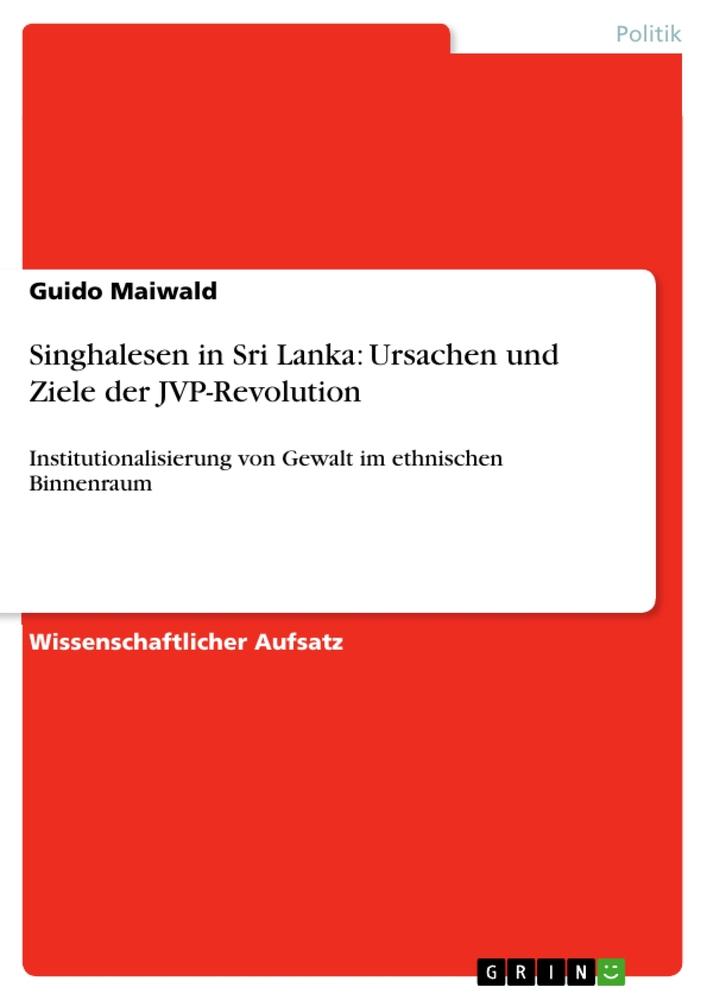 Politik

Guido Maiwald

Singhalesen in Sri Lanka: Ursachen und Ziele der JVP-Revolution

Institutionalisierung von Gewalt im ethnischen Binnenraum

Wissenschaftlicher Aufsatz

GRIN